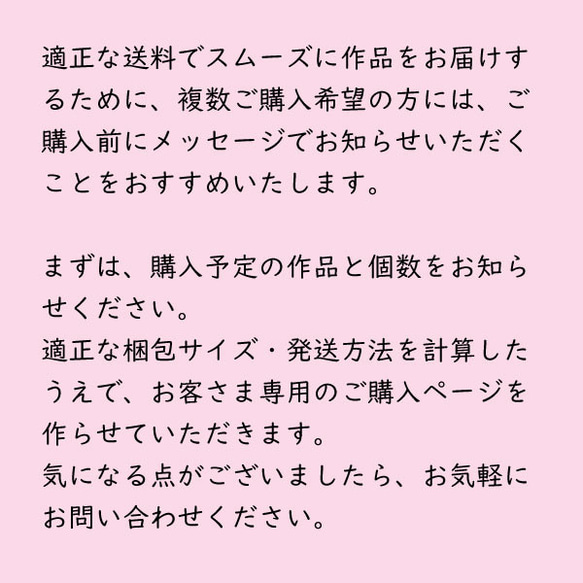 適正な送料でスムーズに作品をお届けするために、複数ご購入希望の方には、ご購入前にメッセージでお知らせいただくことをおすすめいたします。

まずは、購入予定の作品と個数をお知らせください。
適正な梱包サイズ・発送方法を計算したうえで、お客さま専用のご購入ページを作らせていただきます。
気になる点がございましたら、お気軽にお問い合わせください。